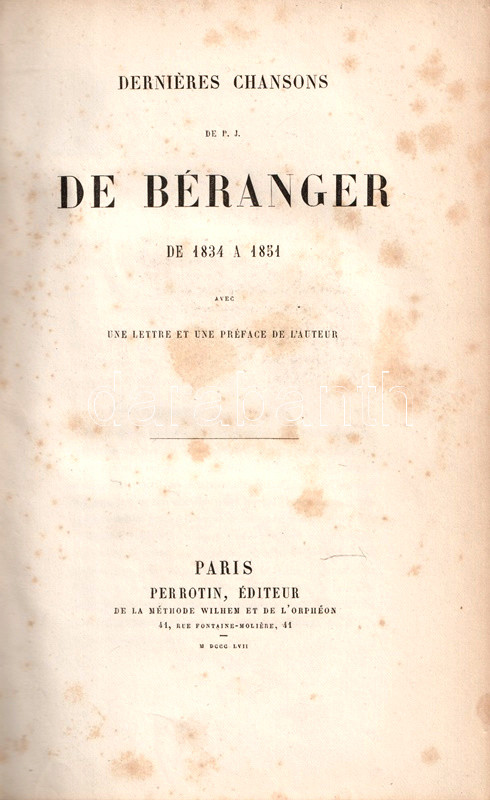 DERNIÈRES CHANSONS

DE P. J.

DE BÉRANGER

DE 1834 A 1851

AVEC

UNE LETTRE ET UNE PRÉFACE DE L'AUTEUR

PARIS
PERROTIN, ÉDITEUR
DE LA MÉTHODE WILHEM ET DE L'ORPHÉON
41, RUE FONTAINE-MOLIÈRE, 41

M DCCC LVII

darabanth